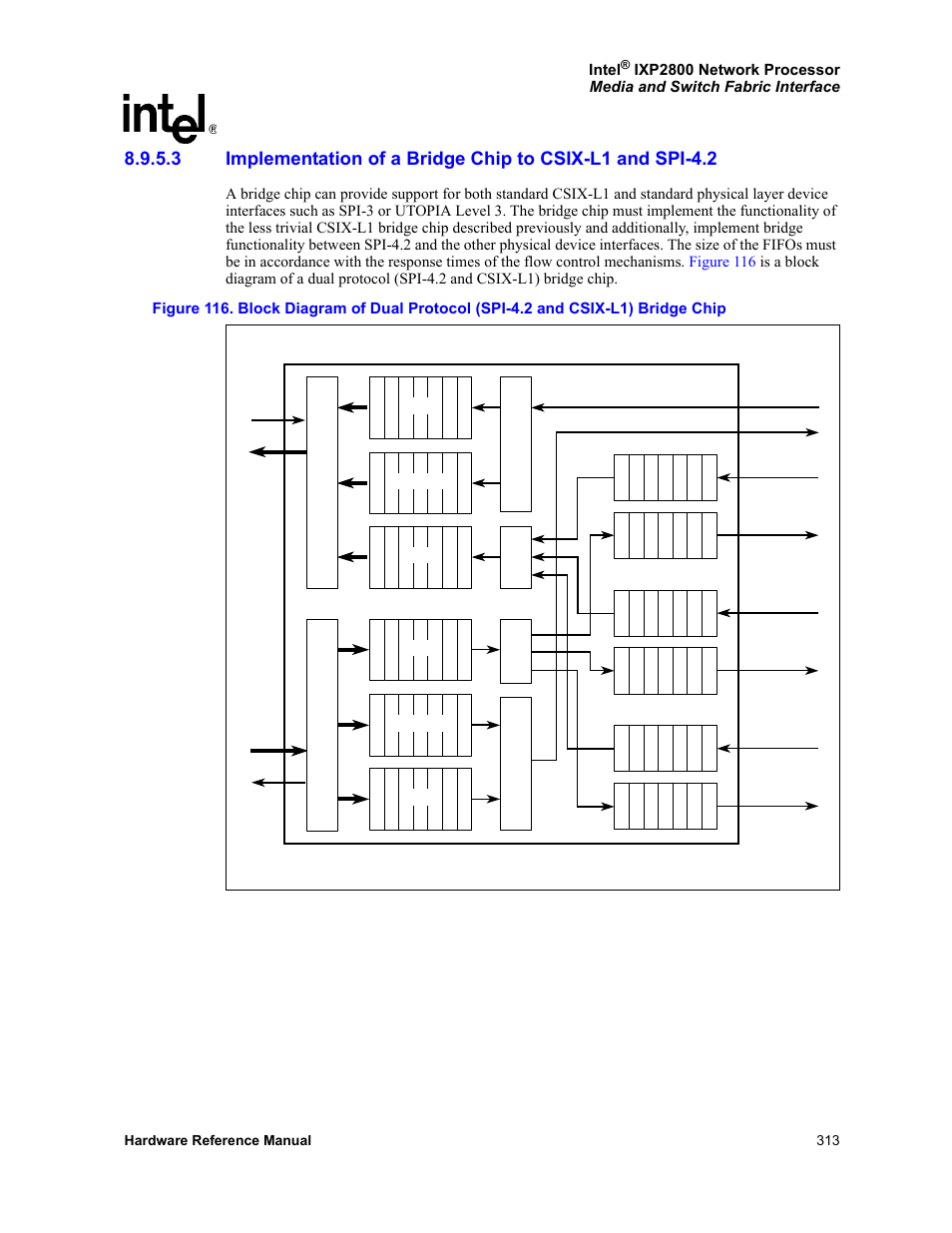 Intel® IXP2800 Network Processor
Media and Switch Fabric Interface

intel®

8.9.5.3 Implementation of a Bridge Chip to CSIX-L1 and SPI-4.2

A bridge chip can provide support for both standard CSIX-L1 and standard physical layer device interfaces such as SPI-3 or UTOPIA Level 3. The bridge chip must implement the functionality of the less trivial CSIX-L1 bridge chip described previously and additionally, implement bridge functionality between SPI-4.2 and the other physical device interfaces. The size of the FIFOs must be in accordance with the response times of the flow control mechanisms. Figure 116 is a block diagram of a dual protocol (SPI-4.2 and CSIX-L1) bridge chip.

Figure 116. Block Diagram of Dual Protocol (SPI-4.2 and CSIX-L1) Bridge Chip

Hardware Reference Manual 313